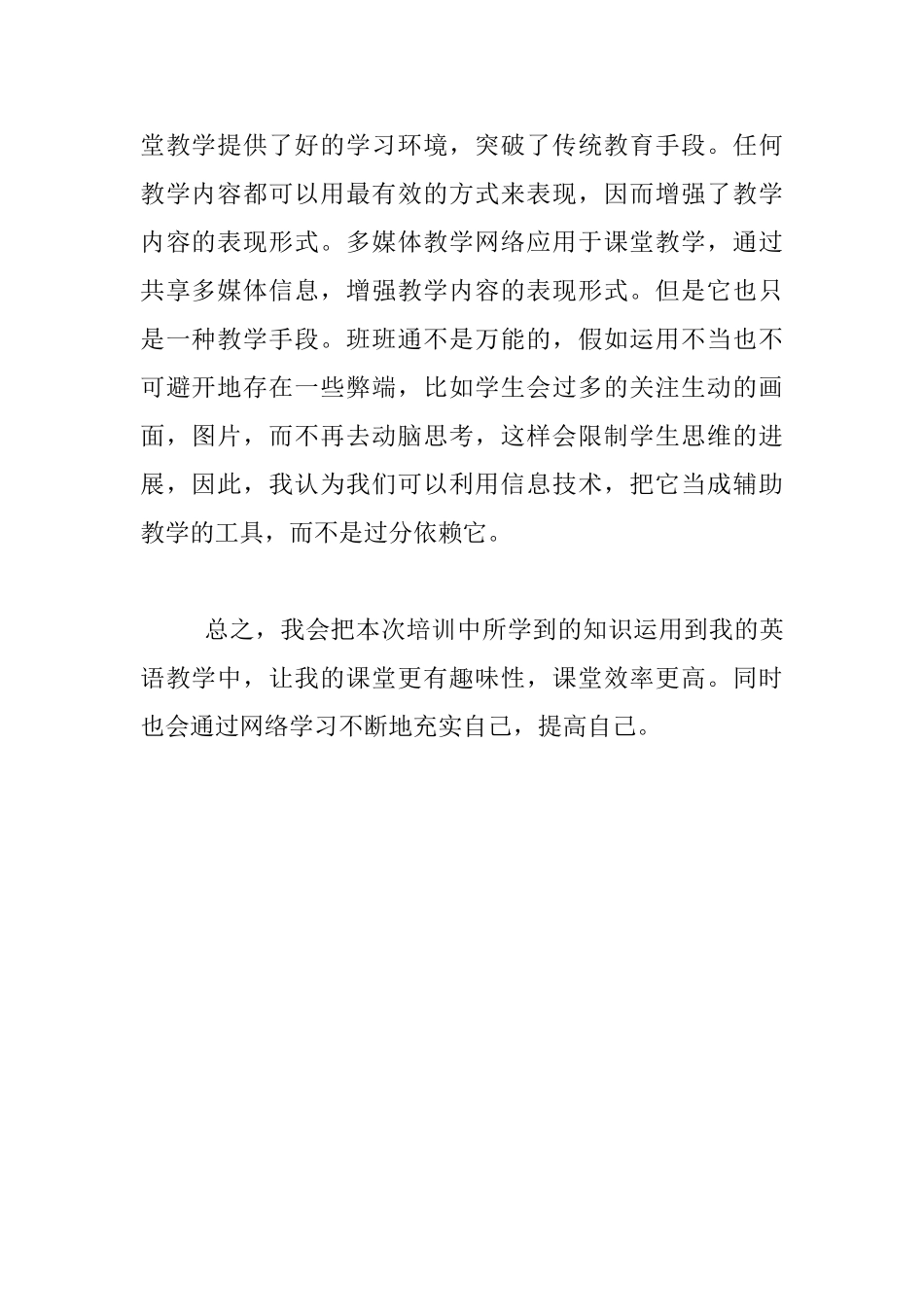 堂教学提供了好的学习环境，突破了传统教育手段。任何教学内容都可以用最有效的方式来表现，因而增强了教学内容的表现形式。多媒体教学网络应用于课堂教学，通过共享多媒体信息，增强教学内容的表现形式。但是它也只是一种教学手段。班班通不是万能的，假如运用不当也不可避开地存在一些弊端，比如学生会过多的关注生动的画面，图片，而不再去动脑思考，这样会限制学生思维的进展，因此，我认为我们可以利用信息技术，把它当成辅助教学的工具，而不是过分依赖它。

总之，我会把本次培训中所学到的知识运用到我的英语教学中，让我的课堂更有趣味性，课堂效率更高。同时也会通过网络学习不断地充实自己，提高自己。